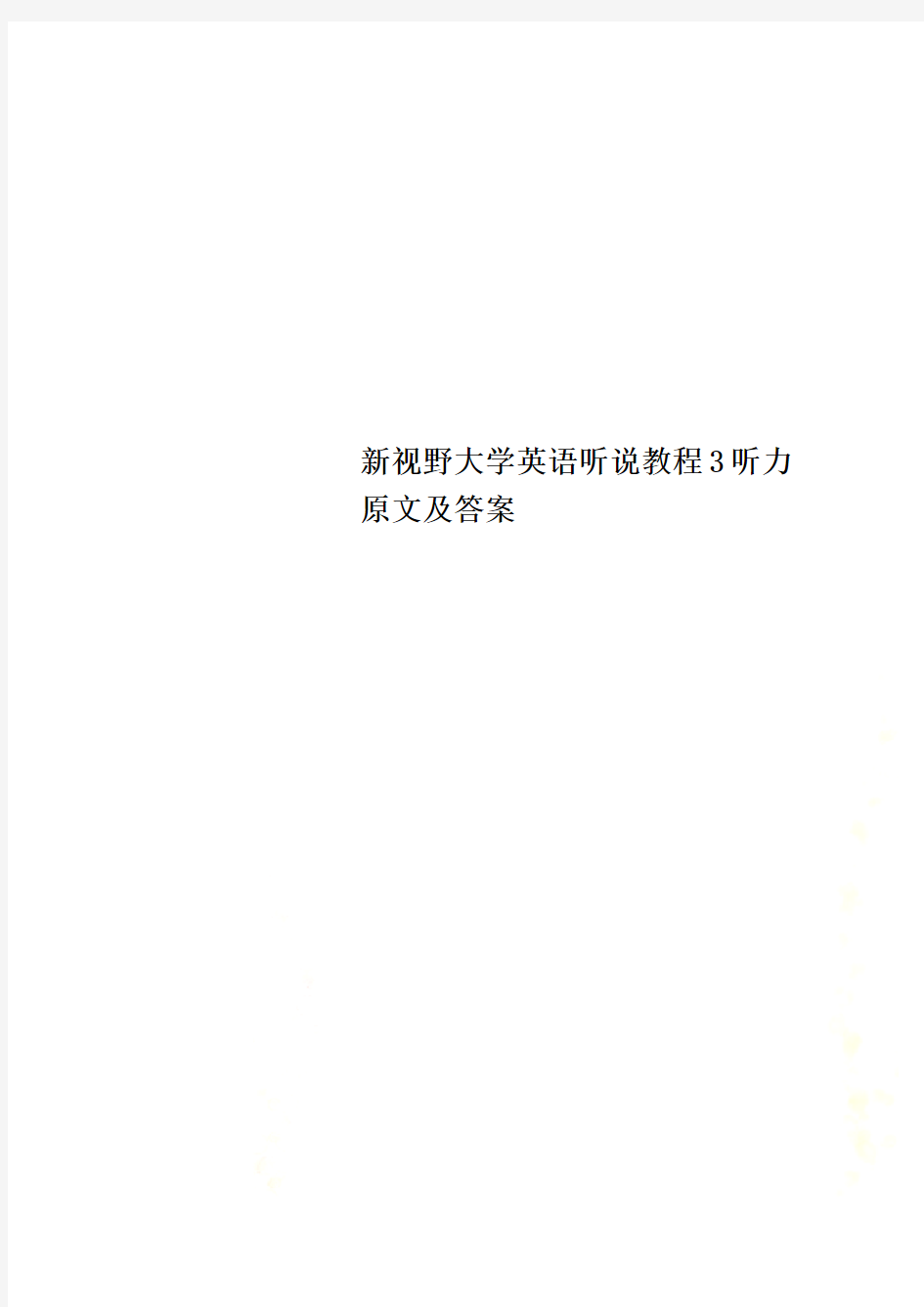 新视野大学英语听说教程3听力原文及答案